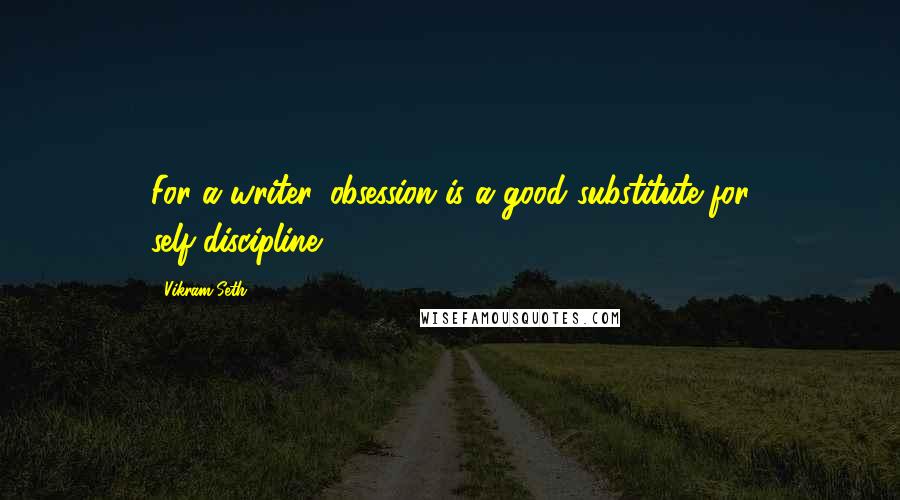 For a writer, obsession is a good substitute for self-discipline.

Vikram Seth

WISEFAMOUSQUOTES.COM